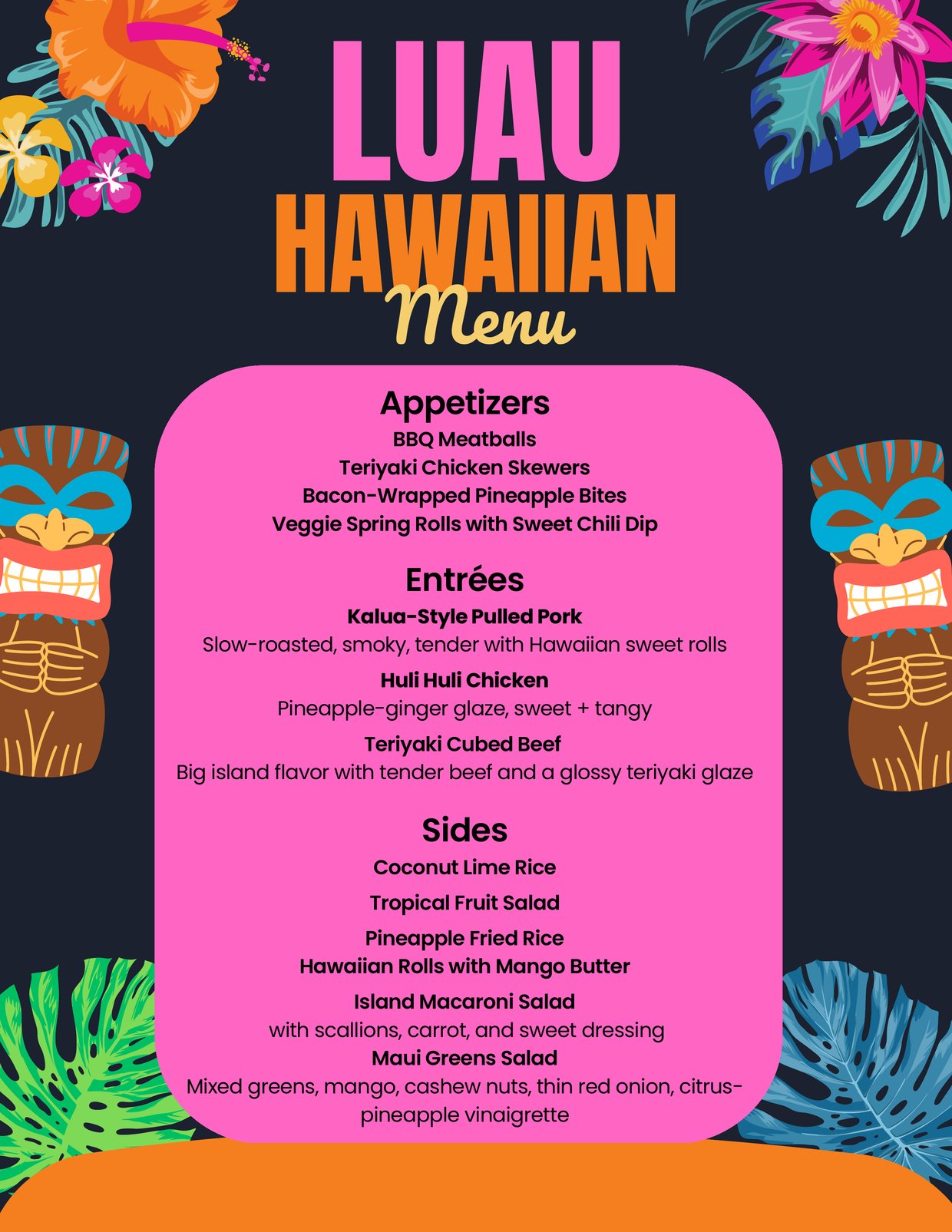 LUAU
HAWAIIAN
Menu

Appetizers
BBQ Meatballs
Teriyaki Chicken Skewers
Bacon-Wrapped Pineapple Bites
Veggie Spring Rolls with Sweet Chili Dip

Entrées
Kalua-Style Pulled Pork
Slow-roasted, smoky, tender with Hawaiian sweet rolls
Huli Huli Chicken
Pineapple-ginger glaze, sweet + tangy
Teriyaki Cubed Beef
Big island flavor with tender beef and a glossy teriyaki glaze

Sides
Coconut Lime Rice
Tropical Fruit Salad
Pineapple Fried Rice
Hawaiian Rolls with Mango Butter
Island Macaroni Salad
with scallions, carrot, and sweet dressing
Maui Greens Salad
Mixed greens, mango, cashew nuts, thin red onion, citrus-pineapple vinaigrette